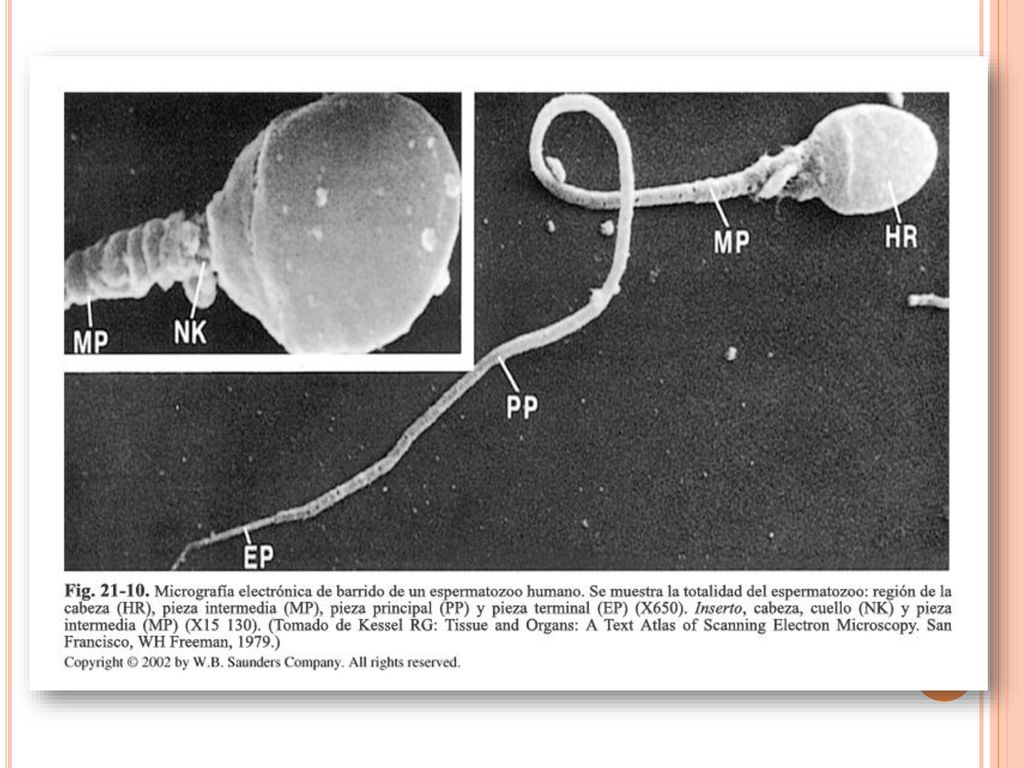 MP
NK
MP
HR
PP
EP

Fig. 21-10. Micrografía electrónica de barrido de un espermatozoo humano. Se muestra la totalidad del espermatozoo: región de la cabeza (HR), pieza intermedia (MP), pieza principal (PP) y pieza terminal (EP) (X650). Inserto, cabeza, cuello (NK) y pieza intermedia (MP) (X15 130). (Tomado de Kessel RG: Tissue and Organs: A Text Atlas of Scanning Electron Microscopy. San Francisco, WH Freeman, 1979.)

Copyright © 2002 by W.B. Saunders Company. All rights reserved.